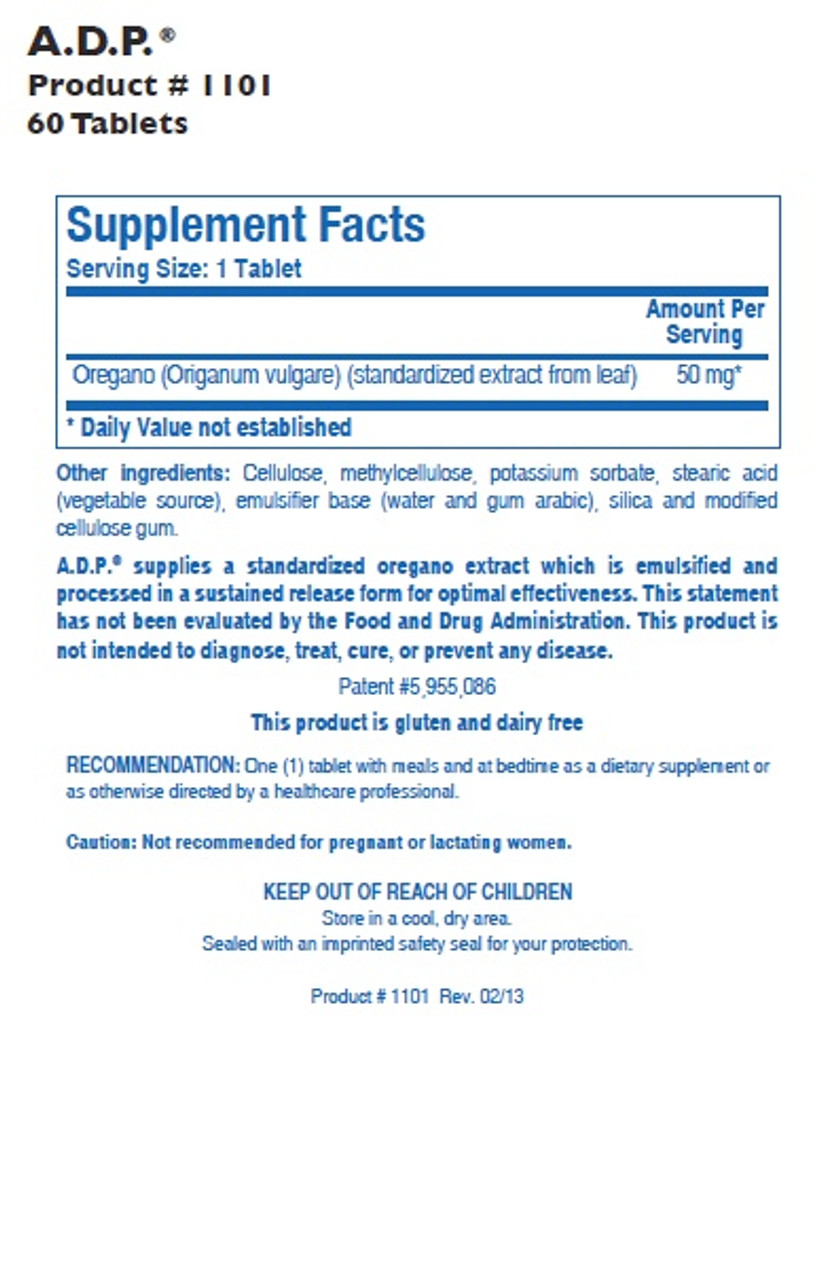 A.D.P.®
Product # 1101
60 Tablets

Supplement Facts
Serving Size: 1 Tablet

| | Amount Per Serving |
|---|---|
| Oregano (Origanum vulgare) (standardized extract from leaf) | 50 mg* |

* Daily Value not established

Other ingredients: Cellulose, methylcellulose, potassium sorbate, stearic acid (vegetable source), emulsifier base (water and gum arabic), silica and modified cellulose gum.

A.D.P.® supplies a standardized oregano extract which is emulsified and processed in a sustained release form for optimal effectiveness. This statement has not been evaluated by the Food and Drug Administration. This product is not intended to diagnose, treat, cure, or prevent any disease.

Patent #5,955,086

This product is gluten and dairy free

RECOMMENDATION: One (1) tablet with meals and at bedtime as a dietary supplement or as otherwise directed by a healthcare professional.

Caution: Not recommended for pregnant or lactating women.

KEEP OUT OF REACH OF CHILDREN
Store in a cool, dry area.
Sealed with an imprinted safety seal for your protection.

Product # 1101 Rev. 02/13